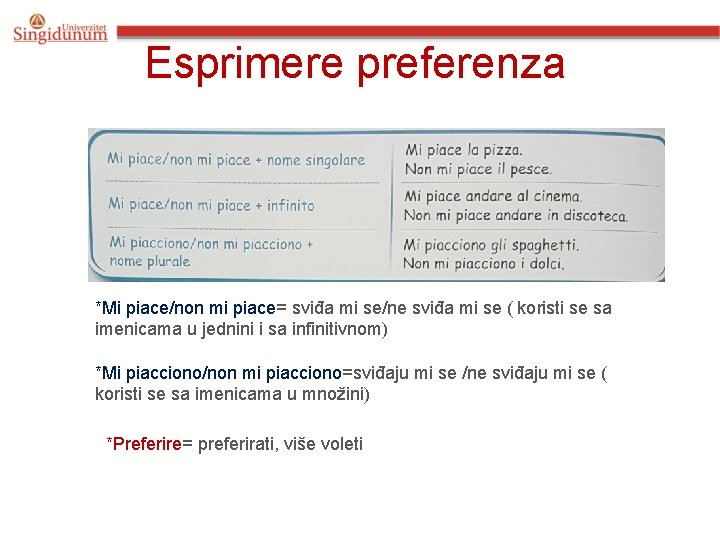 Univerzitet Singidunum

Esprimere preferenza

| Mi piace/non mi piace + nome singolare | Mi piace la pizza. Non mi piace il pesce. |
|---|---|
| Mi piace/non mi piace + infinito | Mi piace andare al cinema. Non mi piace andare in discoteca. |
| Mi piacciono/non mi piacciono + nome plurale | Mi piacciono gli spaghetti. Non mi piacciono i dolci. |

*Mi piace/non mi piace= sviđa mi se/ne sviđa mi se ( koristi se sa imenicama u jednini i sa infinitivnom)

*Mi piacciono/non mi piacciono=sviđaju mi se /ne sviđaju mi se ( koristi se sa imenicama u množini)

*Preferire= preferirati, više voleti